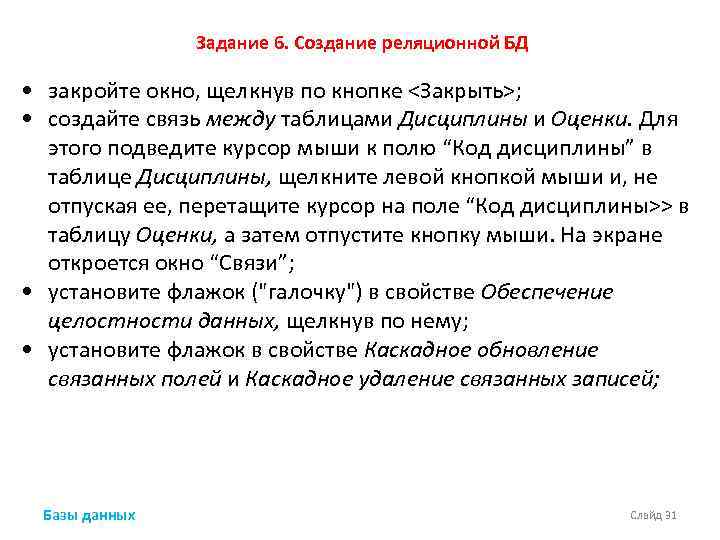 Задание 6. Создание реляционной БД

• закройте окно, щелкнув по кнопке <Закрыть>;
• создайте связь между таблицами Дисциплины и Оценки. Для этого подведите курсор мыши к полю “Код дисциплины” в таблице Дисциплины, щелкните левой кнопкой мыши и, не отпуская ее, перетащите курсор на поле “Код дисциплины>> в таблицу Оценки, а затем отпустите кнопку мыши. На экране откроется окно “Связи”;
• установите флажок ("галочку") в свойстве Обеспечение целостности данных, щелкнув по нему;
• установите флажок в свойстве Каскадное обновление связанных полей и Каскадное удаление связанных записей;

Базы данных

Слайд 31